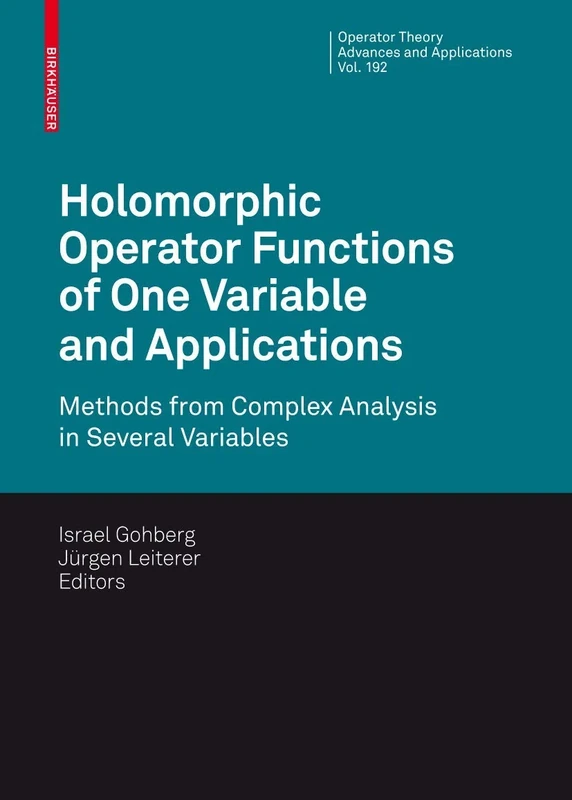 BIRKHÄUSER

Operator Theory
Advances and Applications
Vol. 192

Holomorphic Operator Functions of One Variable and Applications

Methods from Complex Analysis in Several Variables

Israel Gohberg
Jürgen Leiterer
Editors